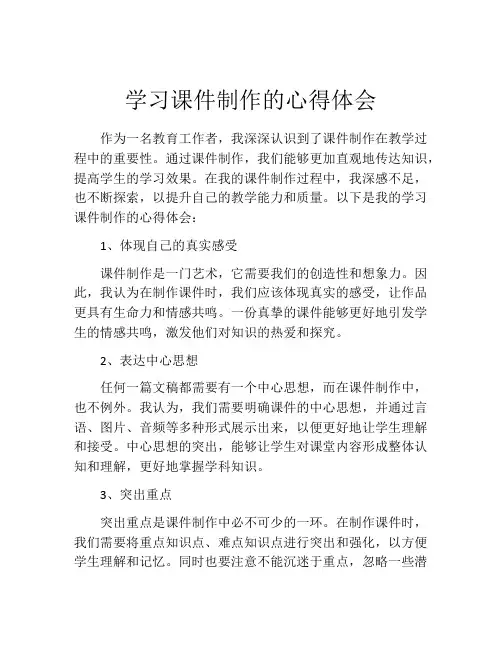 学习课件制作的心得体会

作为一名教育工作者，我深深认识到了课件制作在教学过程中的重要性。通过课件制作，我们能够更加直观地传达知识，提高学生的学习效果。在我的课件制作过程中，我深感不足，也不断探索，以提升自己的教学能力和质量。以下是我的学习课件制作的心得体会：

1、体现自己的真实感受

课件制作是一门艺术，它需要我们的创造性和想象力。因此，我认为在制作课件时，我们应该体现真实的感受，让作品更具有生命力和情感共鸣。一份真挚的课件能够更好地引发学生的情感共鸣，激发他们对知识的热爱和探究。

2、表达中心思想

任何一篇文稿都需要有一个中心思想，而在课件制作中，也不例外。我认为，我们需要明确课件的中心思想，并通过言语、图片、音频等多种形式展示出来，以便更好地让学生理解和接受。中心思想的突出，能够让学生对课堂内容形成整体认知和理解，更好地掌握学科知识。

3、突出重点

突出重点是课件制作中必不可少的一环。在制作课件时，我们需要将重点知识点、难点知识点进行突出和强化，以方便学生理解和记忆。同时也要注意不能沉迷于重点，忽略一些潜